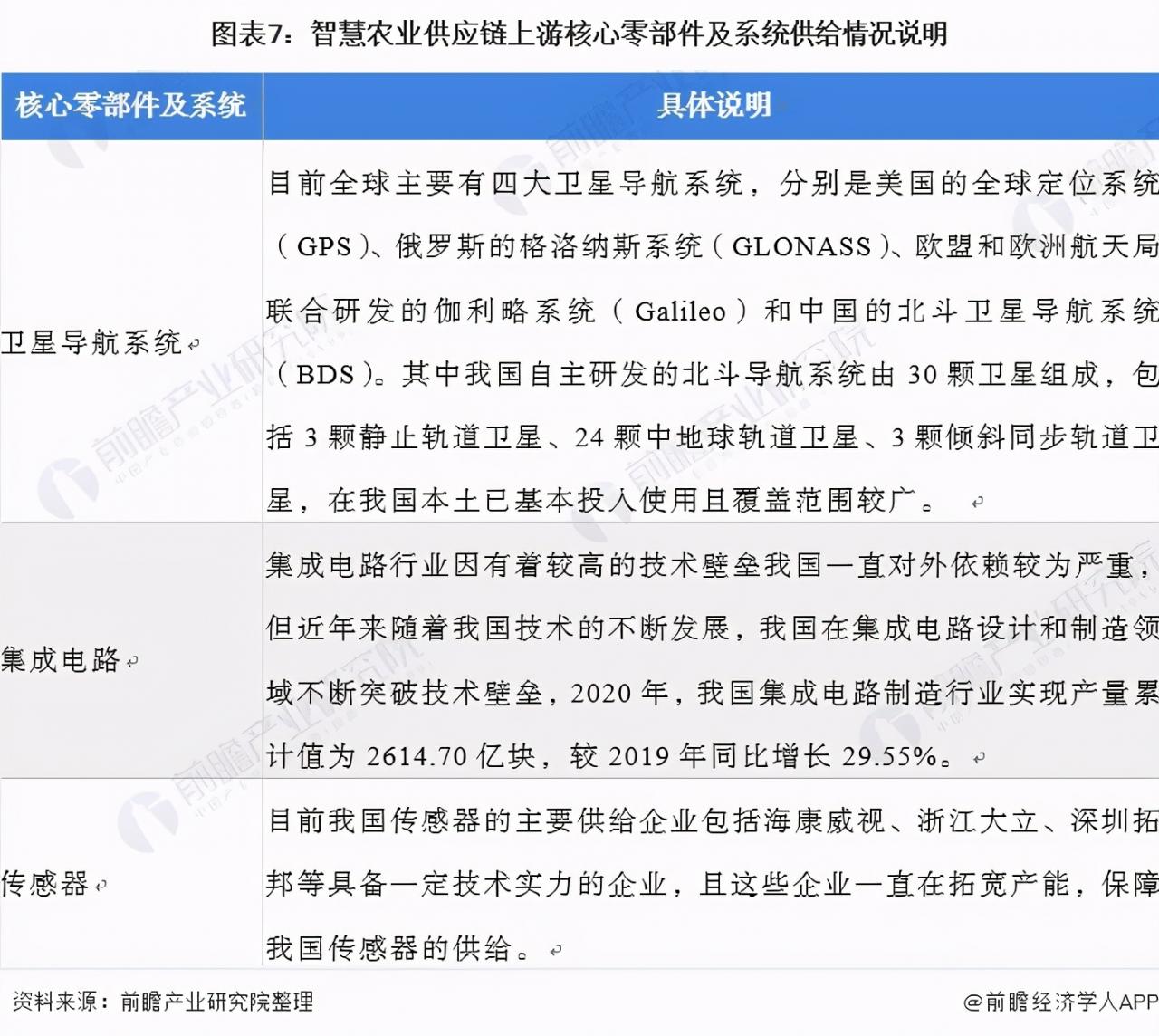 图表7：智慧农业供应链上游核心零部件及系统供给情况说明

| 核心零部件及系统 | 具体说明 |
|---|---|
| 卫星导航系统 | 目前全球主要有四大卫星导航系统，分别是美国的全球定位系统（GPS）、俄罗斯的格洛纳斯系统（GLONASS）、欧盟和欧洲航天局联合研发的伽利略系统（Galileo）和中国的北斗卫星导航系统（BDS）。其中我国自主研发的北斗导航系统由 30 颗卫星组成，包括 3 颗静止轨道卫星、24 颗中地球轨道卫星、3 颗倾斜同步轨道卫星，在我国本土已基本投入使用且覆盖范围较广。 |
| 集成电路 | 集成电路行业因有着较高的技术壁垒我国一直对外依赖较为严重，但近年来随着我国技术的不断发展，我国在集成电路设计和制造领域不断突破技术壁垒，2020 年，我国集成电路制造行业实现产量累计值为 2614.70 亿块，较 2019 年同比增长 29.55%。 |
| 传感器 | 目前我国传感器的主要供给企业包括海康威视、浙江大立、深圳拓邦等具备一定技术实力的企业，且这些企业一直在拓宽产能，保障我国传感器的供给。 |

资料来源：前瞻产业研究院整理

@前瞻经济学人APP